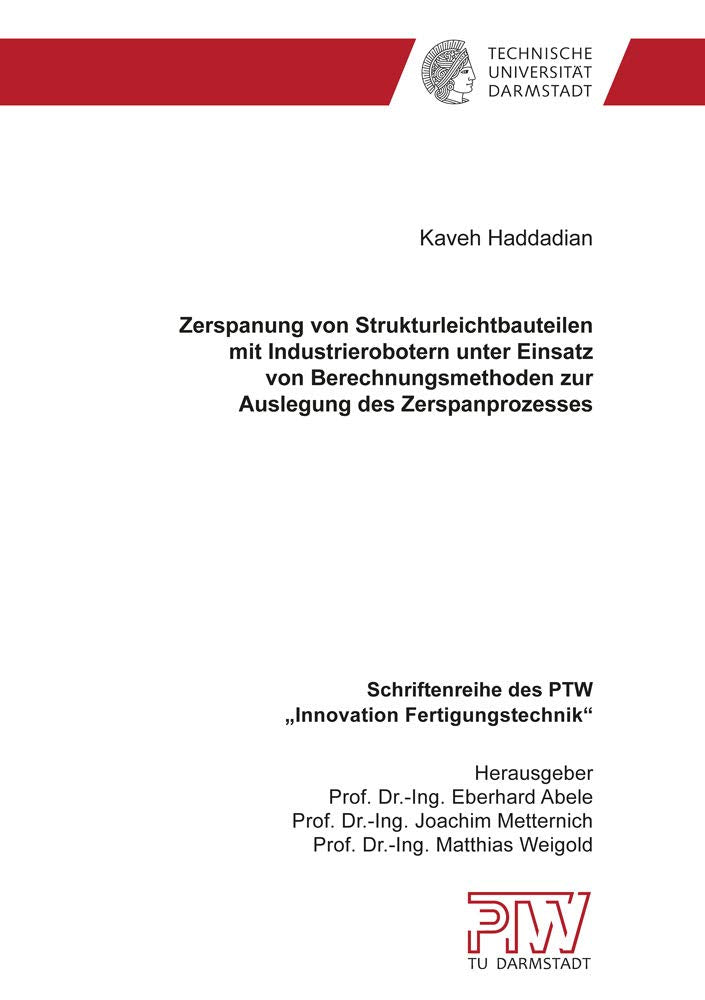 TECHNISCHE UNIVERSITÄT DARMSTADT

Kaveh Haddadian

Zerspanung von Strukturleichtbauteilen mit Industrierobotern unter Einsatz von Berechnungsmethoden zur Auslegung des Zerspanprozesses

Schriftenreihe des PTW „Innovation Fertigungstechnik“

Herausgeber
Prof. Dr.-Ing. Eberhard Abele
Prof. Dr.-Ing. Joachim Metternich
Prof. Dr.-Ing. Matthias Weigold

PTW
TU DARMSTADT